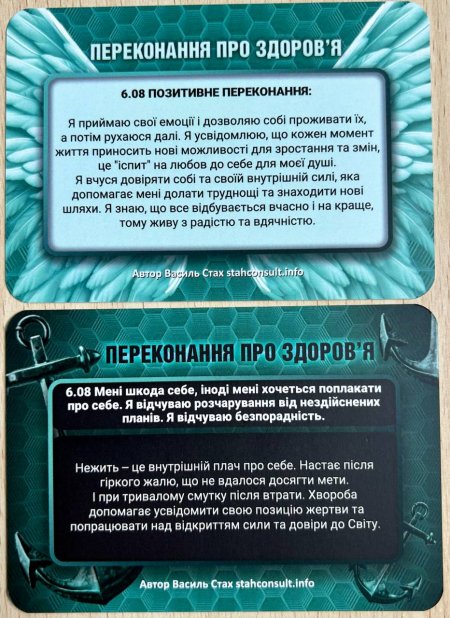 ПЕРЕКОНАННЯ ПРО ЗДОРОВ'Я

6.08 ПОЗИТИВНЕ ПЕРЕКОНАННЯ:

Я приймаю свої емоції і дозволяю собі проживати їх, а потім рухаюся далі. Я усвідомлюю, що кожен момент життя приносить нові можливості для зростання та змін, це "іспит" на любов до себе для моєї душі. Я вчуся довіряти собі та своїй внутрішній силі, яка допомагає мені долати труднощі та знаходити нові шляхи. Я знаю, що все відбувається вчасно і на краще, тому живу з радістю та вдячністю.

Автор Василь Стах stahconsult.info

ПЕРЕКОНАННЯ ПРО ЗДОРОВ'Я

6.08 Мені шкода себе, іноді мені хочеться поплакати про себе. Я відчуваю розчарування від нездійснених планів. Я відчуваю безпорадність.

Нежить – це внутрішній плач про себе. Настає після гіркого жалю, що не вдалося досягти мети. І при тривалому смутку після втрати. Хвороба допомагає усвідомити свою позицію жертви та попрацювати над відкриттям сили та довіри до Світу.

Автор Василь Стах stahconsult.info